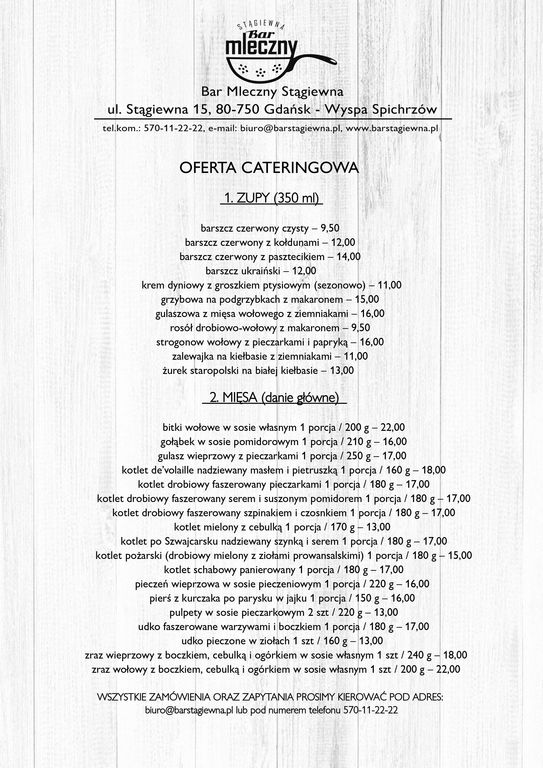 STĄGIEWNA
Bar mleczny

Bar Mleczny Stągiewna
ul. Stągiewna 15, 80-750 Gdańsk - Wyspa Spichrzów
tel.kom.: 570-11-22-22, e-mail: biuro@barstagiewna.pl, www.barstagiewna.pl

OFERTA CATERINGOWA

1. ZUPY (350 ml)

barszcz czerwony czysty – 9,50
barszcz czerwony z kołdunami – 12,00
barszcz czerwony z pasztecikiem – 14,00
barszcz ukraiński – 12,00
krem dyniowy z groszkiem ptysiowym (sezonowo) – 11,00
grzybowa na podgrzybkach z makaronem – 15,00
gulaszowa z mięsa wołowego z ziemniakami – 16,00
rosół drobiowo-wołowy z makaronem – 9,50
strogonow wołowy z pieczarkami i papryką – 16,00
zalewajka na kiełbasie z ziemniakami – 11,00
żurek staropolski na białej kiełbasie – 13,00

2. MIĘSA (danie główne)

bitki wołowe w sosie własnym 1 porcja / 200 g – 22,00
gołąbek w sosie pomidorowym 1 porcja / 210 g – 16,00
gulasz wieprzowy z pieczarkami 1 porcja / 250 g – 17,00
kotlet de'volaille nadziewany masłem i pietruszką 1 porcja / 160 g – 18,00
kotlet drobiowy faszerowany pieczarkami 1 porcja / 180 g – 17,00
kotlet drobiowy faszerowany serem i suszonym pomidorem 1 porcja / 180 g – 17,00
kotlet drobiowy faszerowany szpinakiem i czosnkiem 1 porcja / 180 g – 17,00
kotlet mielony z cebulką 1 porcja / 170 g – 13,00
kotlet po Szwajcarsku nadziewany szynką i serem 1 porcja / 180 g – 17,00
kotlet pożarski (drobiowy mielony z ziołami prowansalskimi) 1 porcja / 180 g – 15,00
kotlet schabowy panierowany 1 porcja / 180 g – 17,00
pieczeń wieprzowa w sosie pieczeniowym 1 porcja / 220 g – 16,00
pierś z kurczaka po parysku w jajku 1 porcja / 150 g – 16,00
pulpety w sosie pieczarkowym 2 szt / 220 g – 13,00
udko faszerowane warzywami i boczkiem 1 porcja / 180 g – 17,00
udko pieczone w ziołach 1 szt / 160 g – 13,00
zraz wieprzowy z boczkiem, cebulką i ogórkiem w sosie własnym 1 szt / 240 g – 18,00
zraz wołowy z boczkiem, cebulką i ogórkiem w sosie własnym 1 szt / 200 g – 22,00

WSZYSTKIE ZAMÓWIENIA ORAZ ZAPYTANIA PROSIMY KIEROWAĆ POD ADRES:
biuro@barstagiewna.pl lub pod numerem telefonu 570-11-22-22